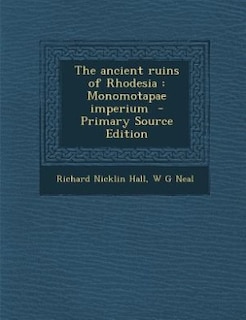 The ancient ruins of Rhodesia : Monomotapae imperium - Primary Source Edition

Richard Nicklin Hall, W G Neal